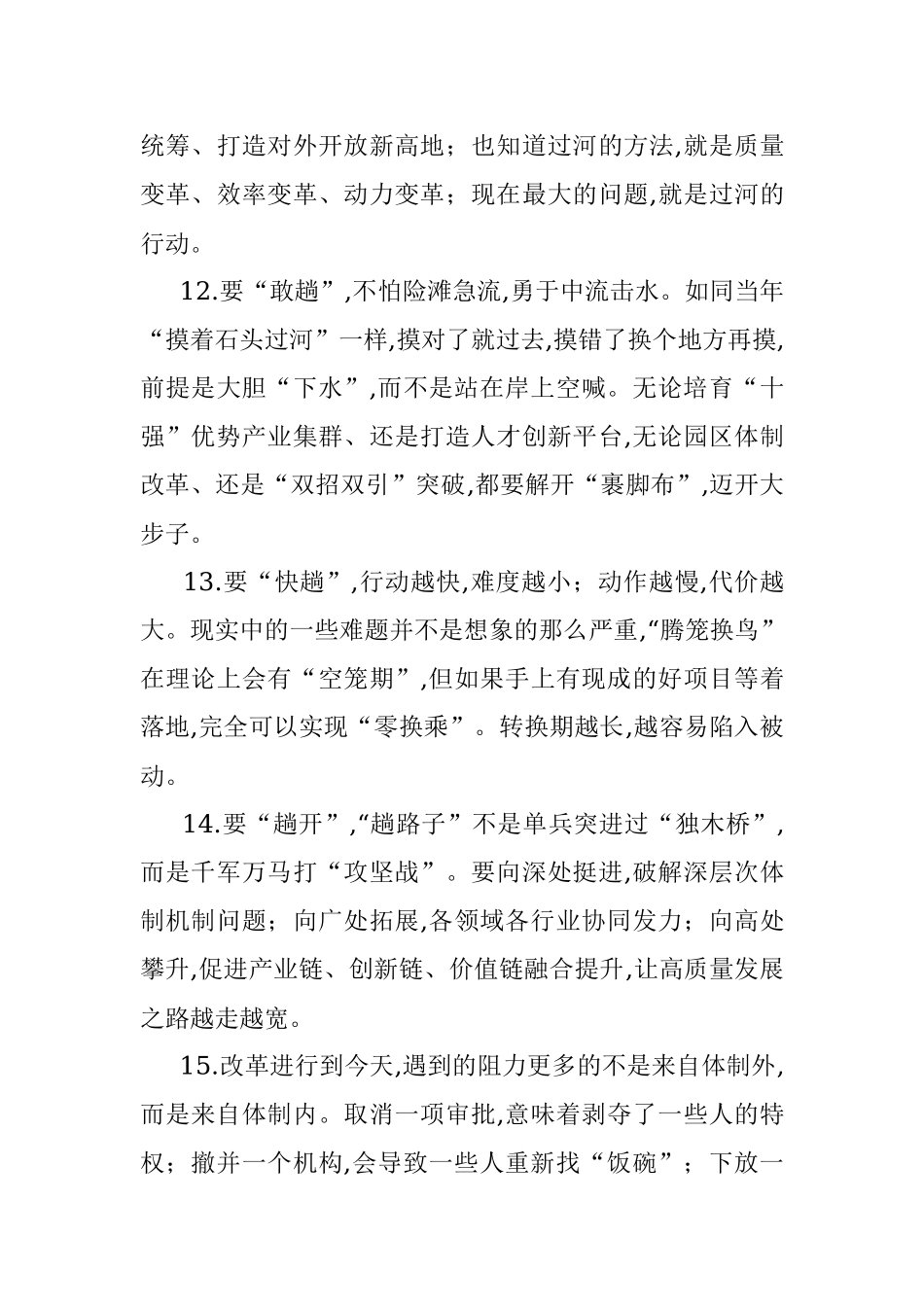 统筹、打造对外开放新高地；也知道过河的方法,就是质量变革、效率变革、动力变革；现在最大的问题,就是过河的行动。

12.要“敢趟”,不怕险滩急流,勇于中流击水。如同当年“摸着石头过河”一样,摸对了就过去,摸错了换个地方再摸,前提是大胆“下水”,而不是站在岸上空喊。无论培育“十强”优势产业集群、还是打造人才创新平台,无论园区体制改革、还是“双招双引”突破,都要解开“裹脚布”,迈开大步子。

13.要“快趟”,行动越快,难度越小；动作越慢,代价越大。现实中的一些难题并不是想象的那么严重,“腾笼换鸟”在理论上会有“空笼期”,但如果手上有现成的好项目等着落地,完全可以实现“零换乘”。转换期越长,越容易陷入被动。

14.要“趟开”,“趟路子”不是单兵突进过“独木桥”,而是千军万马打“攻坚战”。要向深处挺进,破解深层次体制机制问题；向广处拓展,各领域各行业协同发力；向高处攀升,促进产业链、创新链、价值链融合提升,让高质量发展之路越走越宽。

15.改革进行到今天,遇到的阻力更多的不是来自体制外,而是来自体制内。取消一项审批,意味着剥夺了一些人的特权；撤并一个机构,会导致一些人重新找“饭碗”；下放一